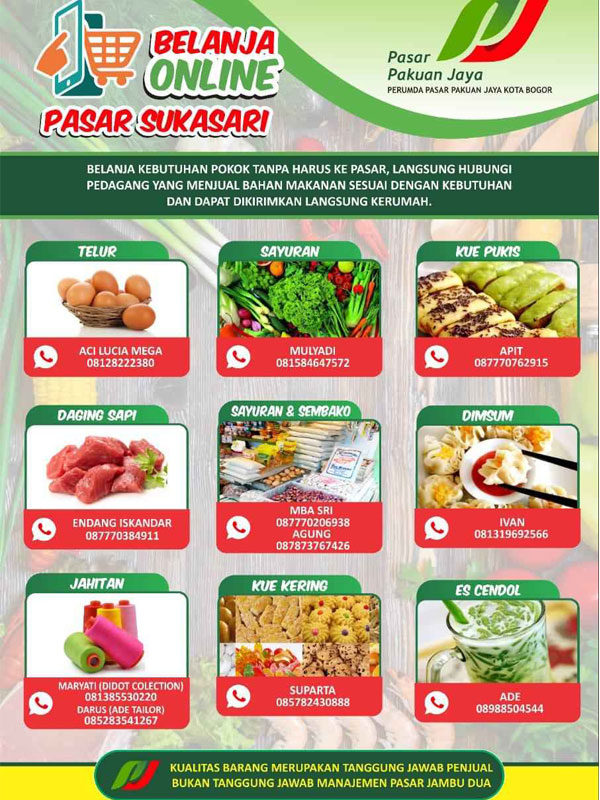 BELANJA
ONLINE
PASAR SUKASARI

Pasar
Pakuan Jaya
PERUMDA PASAR PAKUAN JAYA KOTA BOGOR

BELANJA KEBUTUHAN POKOK TANPA HARUS KE PASAR, LANGSUNG HUBUNGI PEDAGANG YANG MENJUAL BAHAN MAKANAN SESUAI DENGAN KEBUTUHAN DAN DAPAT DIKIRIMKAN LANGSUNG KERUMAH.

TELUR
ACI LUCIA MEGA
08128222380

SAYURAN
MULYADI
081584647572

KUE PUKIS
APIT
087770762915

DAGING SAPI
ENDANG ISKANDAR
087770384911

SAYURAN & SEMBAKO
MBA SRI
087770206938
AGUNG
087873767426

DIMSUM
IVAN
081319692566

JAHITAN
MARYATI (DIDOT COLECTION)
081385530220
DARUS (ADE TAILOR)
085283541267

KUE KERING
SUPARTA
085782430888

ES CENDOL
ADE
08988504544

KUALITAS BARANG MERUPAKAN TANGGUNG JAWAB PENJUAL
BUKAN TANGGUNG JAWAB MANAJEMEN PASAR JAMBU DUA